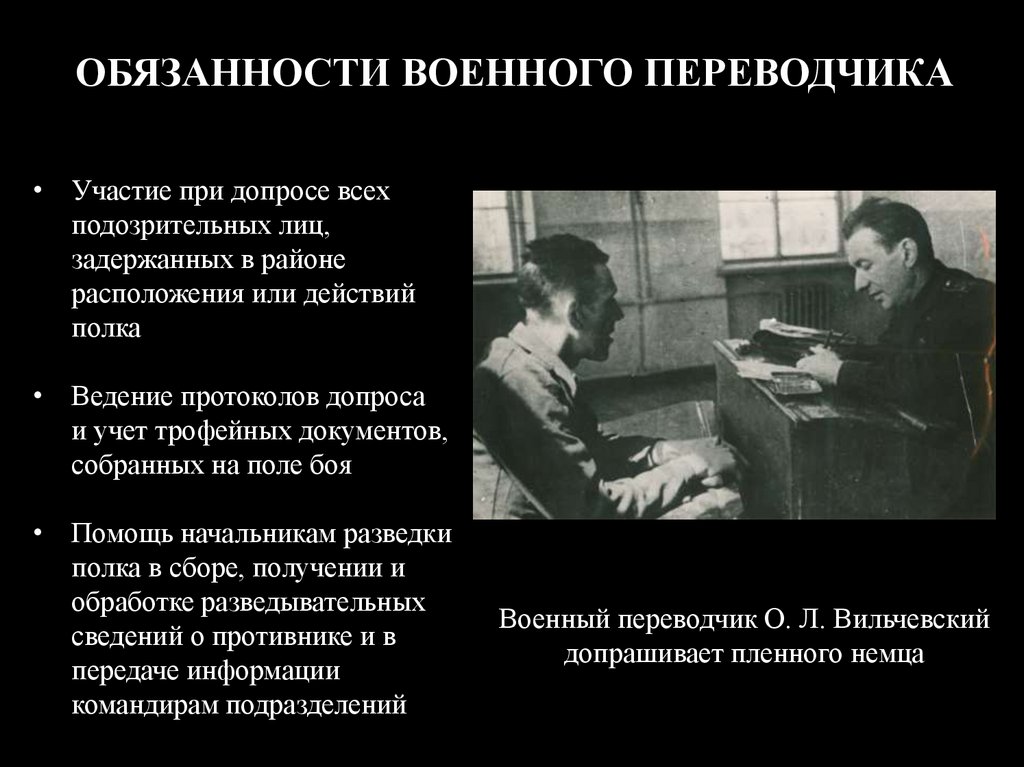 ОБЯЗАННОСТИ ВОЕННОГО ПЕРЕВОДЧИКА

• Участие при допросе всех подозрительных лиц, задержанных в районе расположения или действий полка

• Ведение протоколов допроса и учет трофейных документов, собранных на поле боя

• Помощь начальникам разведки полка в сборе, получении и обработке разведывательных сведений о противнике и в передаче информации командирам подразделений

Военный переводчик О. Л. Вильчевский допрашивает пленного немца